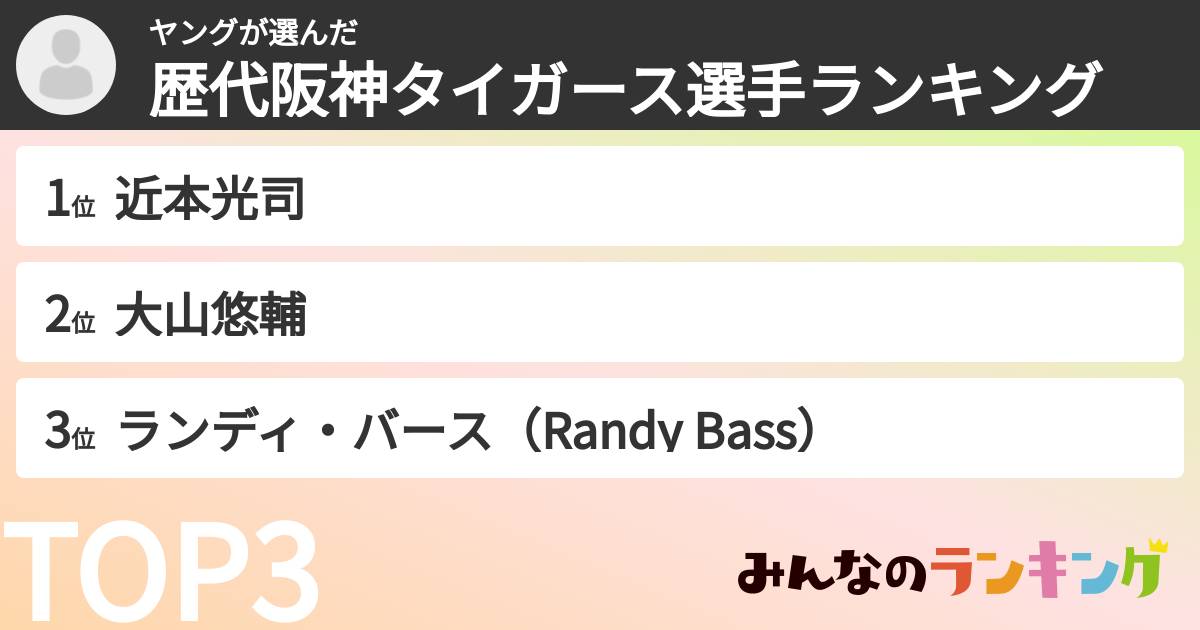 ヤングが選んだ
歴代阪神タイガース選手ランキング

1位 近本光司

2位 大山悠輔

3位 ランディ・バース（Randy Bass）

TOP3

みんなのランキング